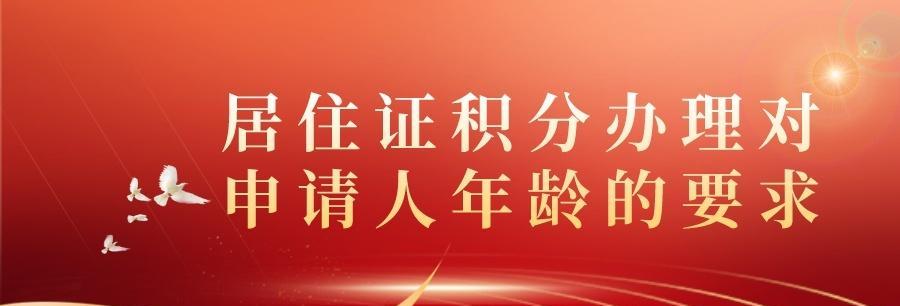 居住证积分办理对
申请人年龄的要求